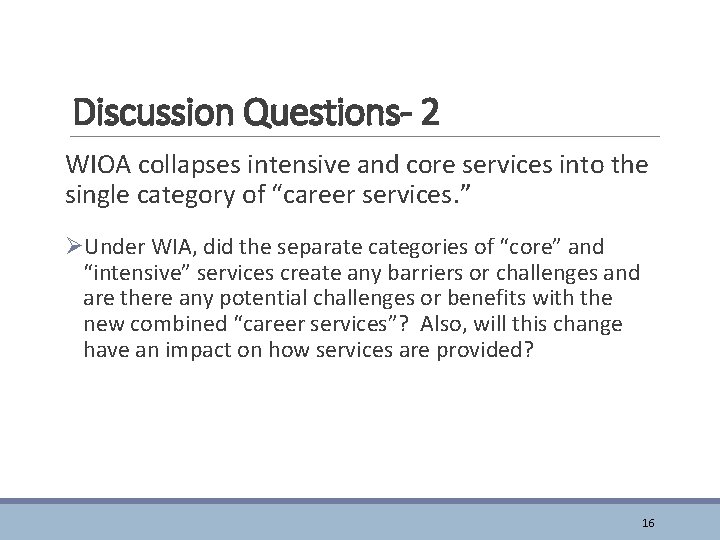 Discussion Questions- 2

WIOA collapses intensive and core services into the single category of "career services."

➢Under WIA, did the separate categories of "core" and "intensive" services create any barriers or challenges and are there any potential challenges or benefits with the new combined "career services"? Also, will this change have an impact on how services are provided?

16